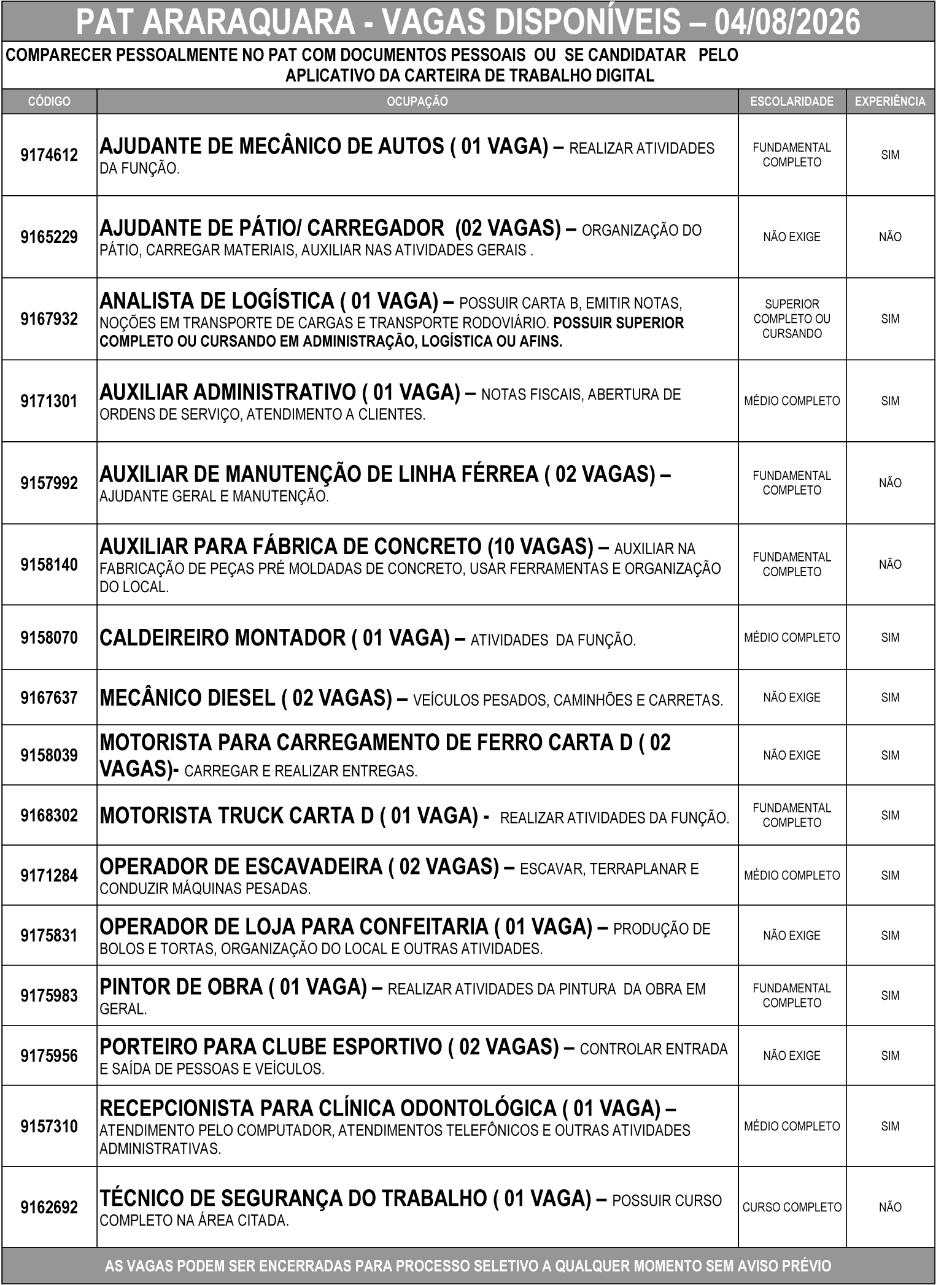 PAT ARARAQUARA - VAGAS DISPONÍVEIS – 04/08/2026

COMPARECER PESSOALMENTE NO PAT COM DOCUMENTOS PESSOAIS OU SE CANDIDATAR PELO APLICATIVO DA CARTEIRA DE TRABALHO DIGITAL

| CÓDIGO | OCUPAÇÃO | ESCOLARIDADE | EXPERIÊNCIA |
|---|---|---|---|
| 9174612 | AJUDANTE DE MECÂNICO DE AUTOS ( 01 VAGA) – REALIZAR ATIVIDADES DA FUNÇÃO. | FUNDAMENTAL COMPLETO | SIM |
| 9165229 | AJUDANTE DE PÁTIO/ CARREGADOR (02 VAGAS) – ORGANIZAÇÃO DO PÁTIO, CARREGAR MATERIAIS, AUXILIAR NAS ATIVIDADES GERAIS . | NÃO EXIGE | NÃO |
| 9167932 | ANALISTA DE LOGÍSTICA ( 01 VAGA) – POSSUIR CARTA B, EMITIR NOTAS, NOÇÕES EM TRANSPORTE DE CARGAS E TRANSPORTE RODOVIÁRIO. POSSUIR SUPERIOR COMPLETO OU CURSANDO EM ADMINISTRAÇÃO, LOGÍSTICA OU AFINS. | SUPERIOR COMPLETO OU CURSANDO | SIM |
| 9171301 | AUXILIAR ADMINISTRATIVO ( 01 VAGA) – NOTAS FISCAIS, ABERTURA DE ORDENS DE SERVIÇO, ATENDIMENTO A CLIENTES. | MÉDIO COMPLETO | SIM |
| 9157992 | AUXILIAR DE MANUTENÇÃO DE LINHA FÉRREA ( 02 VAGAS) – AJUDANTE GERAL E MANUTENÇÃO. | FUNDAMENTAL COMPLETO | NÃO |
| 9158140 | AUXILIAR PARA FÁBRICA DE CONCRETO (10 VAGAS) – AUXILIAR NA FABRICAÇÃO DE PEÇAS PRÉ MOLDADAS DE CONCRETO, USAR FERRAMENTAS E ORGANIZAÇÃO DO LOCAL. | FUNDAMENTAL COMPLETO | NÃO |
| 9158070 | CALDEIREIRO MONTADOR ( 01 VAGA) – ATIVIDADES DA FUNÇÃO. | MÉDIO COMPLETO | SIM |
| 9167637 | MECÂNICO DIESEL ( 02 VAGAS) – VEÍCULOS PESADOS, CAMINHÕES E CARRETAS. | NÃO EXIGE | SIM |
| 9158039 | MOTORISTA PARA CARREGAMENTO DE FERRO CARTA D ( 02 VAGAS)- CARREGAR E REALIZAR ENTREGAS. | NÃO EXIGE | SIM |
| 9168302 | MOTORISTA TRUCK CARTA D ( 01 VAGA) - REALIZAR ATIVIDADES DA FUNÇÃO. | FUNDAMENTAL COMPLETO | SIM |
| 9171284 | OPERADOR DE ESCAVADEIRA ( 02 VAGAS) – ESCAVAR, TERRAPLANAR E CONDUZIR MÁQUINAS PESADAS. | MÉDIO COMPLETO | SIM |
| 9175831 | OPERADOR DE LOJA PARA CONFEITARIA ( 01 VAGA) – PRODUÇÃO DE BOLOS E TORTAS, ORGANIZAÇÃO DO LOCAL E OUTRAS ATIVIDADES. | NÃO EXIGE | SIM |
| 9175983 | PINTOR DE OBRA ( 01 VAGA) – REALIZAR ATIVIDADES DA PINTURA DA OBRA EM GERAL. | FUNDAMENTAL COMPLETO | SIM |
| 9175956 | PORTEIRO PARA CLUBE ESPORTIVO ( 02 VAGAS) – CONTROLAR ENTRADA E SAÍDA DE PESSOAS E VEÍCULOS. | NÃO EXIGE | SIM |
| 9157310 | RECEPCIONISTA PARA CLÍNICA ODONTOLÓGICA ( 01 VAGA) – ATENDIMENTO PELO COMPUTADOR, ATENDIMENTOS TELEFÔNICOS E OUTRAS ATIVIDADES ADMINISTRATIVAS. | MÉDIO COMPLETO | SIM |
| 9162692 | TÉCNICO DE SEGURANÇA DO TRABALHO ( 01 VAGA) – POSSUIR CURSO COMPLETO NA ÁREA CITADA. | CURSO COMPLETO | NÃO |

AS VAGAS PODEM SER ENCERRADAS PARA PROCESSO SELETIVO A QUALQUER MOMENTO SEM AVISO PRÉVIO